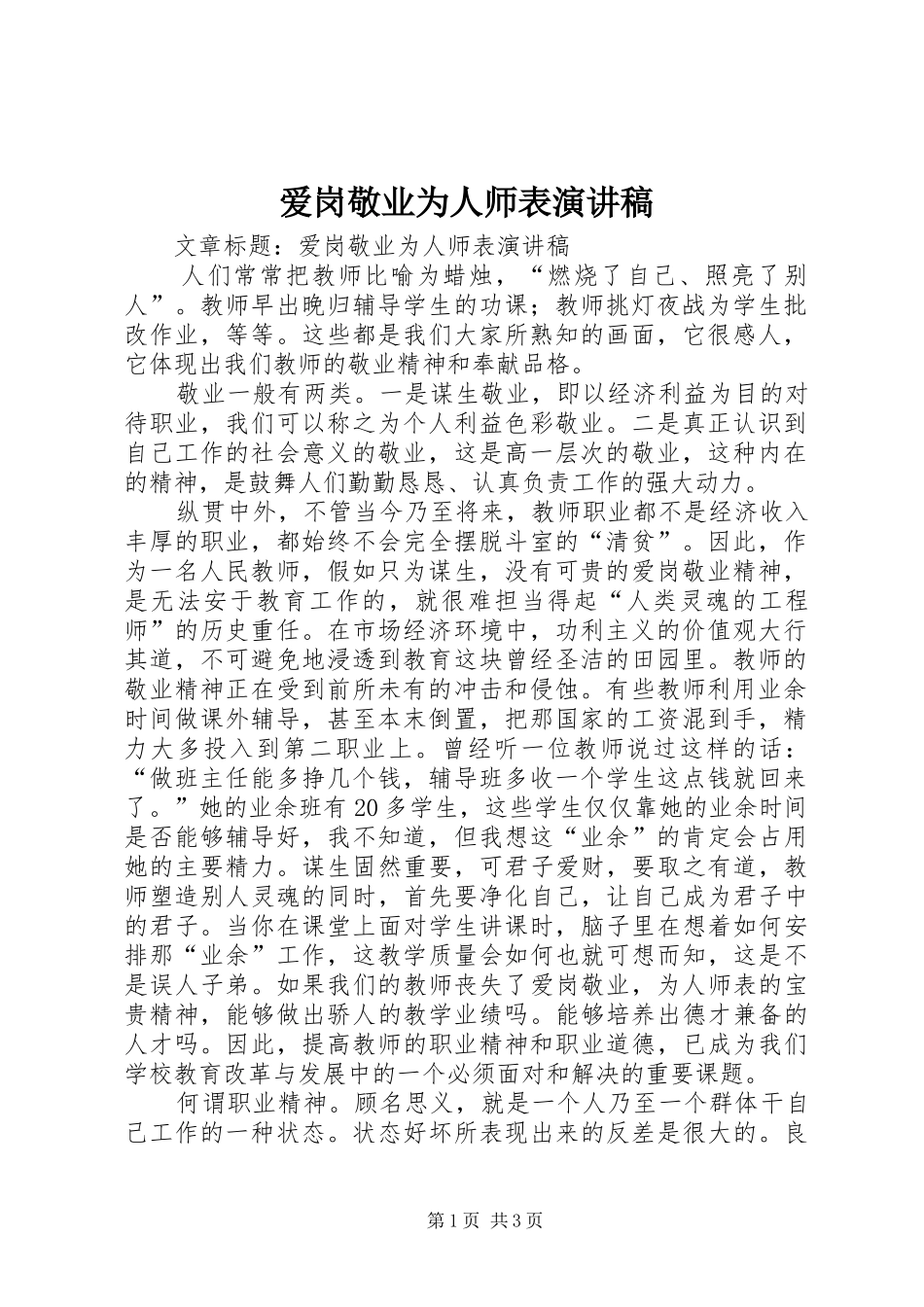 爱岗敬业为人师表演讲稿

文章标题：爱岗敬业为人师表演讲稿

人们常常把教师比喻为蜡烛，“燃烧了自己、照亮了别人”。教师早出晚归辅导学生的功课；教师挑灯夜战为学生批改作业，等等。这些都是我们大家所熟知的画面，它很感人，它体现出我们教师的敬业精神和奉献品格。

敬业一般有两类。一是谋生敬业，即以经济利益为目的对待职业，我们可以称之为个人利益色彩敬业。二是真正认识到自己工作的社会意义的敬业，这是高一层次的敬业，这种内在的精神，是鼓舞人们勤勤恳恳、认真负责工作的强大动力。

纵贯中外，不管当今乃至将来，教师职业都不是经济收入丰厚的职业，都始终不会完全摆脱斗室的“清贫”。因此，作为一名人民教师，假如只为谋生，没有可贵的爱岗敬业精神，是无法安于教育工作的，就很难担当得起“人类灵魂的工程师”的历史重任。在市场经济环境中，功利主义的价值观大行其道，不可避免地浸透到教育这块曾经圣洁的田园里。教师的敬业精神正在受到前所未有的冲击和侵蚀。有些教师利用业余时间做课外辅导，甚至本末倒置，把那国家的工资混到手，精力大多投入到第二职业上。曾经听一位教师说过这样的话：“做班主任能多挣几个钱，辅导班多收一个学生这点钱就回来了。”她的业余班有20多学生，这些学生仅仅靠她的业余时间是否能够辅导好，我不知道，但我想这“业余”的肯定会占用她的主要精力。谋生固然重要，可君子爱财，要取之有道，教师塑造别人灵魂的同时，首先要净化自己，让自己成为君子中的君子。当你在课堂上面对学生讲课时，脑子里在想着如何安排那“业余”工作，这教学质量会如何也就可想而知，这是不是误人子弟。如果我们的教师丧失了爱岗敬业，为人师表的宝贵精神，能够做出骄人的教学业绩吗。能够培养出德才兼备的人才吗。因此，提高教师的职业精神和职业道德，已成为我们学校教育改革与发展中的一个必须面对和解决的重要课题。

何谓职业精神。顾名思义，就是一个人乃至一个群体干自己工作的一种状态。状态好坏所表现出来的反差是很大的。良

第1页 共3页